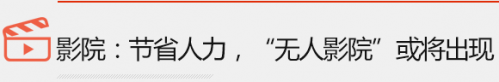 影院：节省人力，“无人影院”或将出现